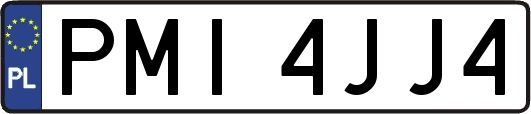 PL

PMI 4JJ4